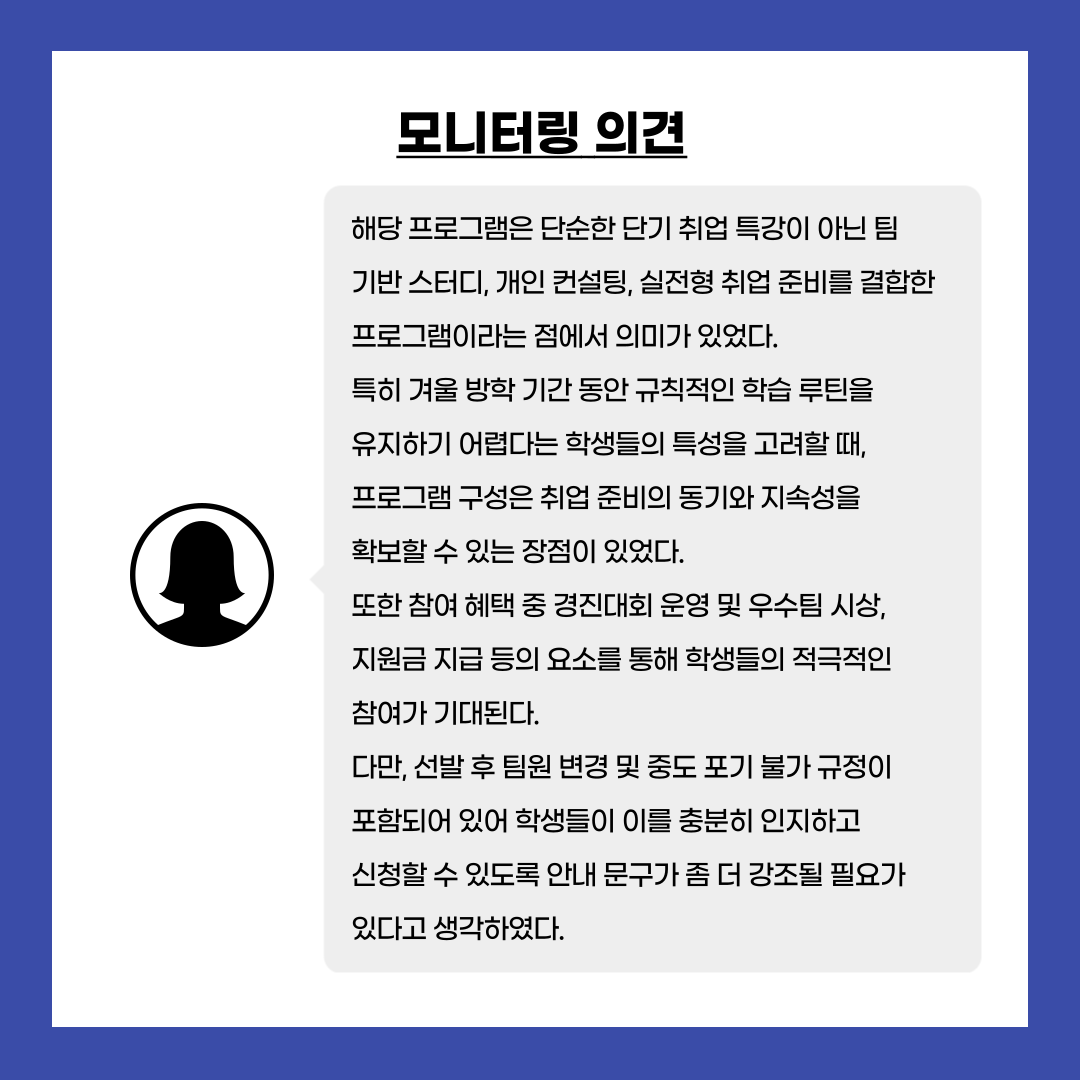 모니터링 의견

해당 프로그램은 단순한 단기 취업 특강이 아닌 팀 기반 스터디, 개인 컨설팅, 실전형 취업 준비를 결합한 프로그램이라는 점에서 의미가 있었다.

특히 겨울 방학 기간 동안 규칙적인 학습 루틴을 유지하기 어렵다는 학생들의 특성을 고려할 때, 프로그램 구성은 취업 준비의 동기와 지속성을 확보할 수 있는 장점이 있었다.

또한 참여 혜택 중 경진대회 운영 및 우수팀 시상, 지원금 지급 등의 요소를 통해 학생들의 적극적인 참여가 기대된다.

다만, 선발 후 팀원 변경 및 중도 포기 불가 규정이 포함되어 있어 학생들이 이를 충분히 인지하고 신청할 수 있도록 안내 문구가 좀 더 강조될 필요가 있다고 생각하였다.